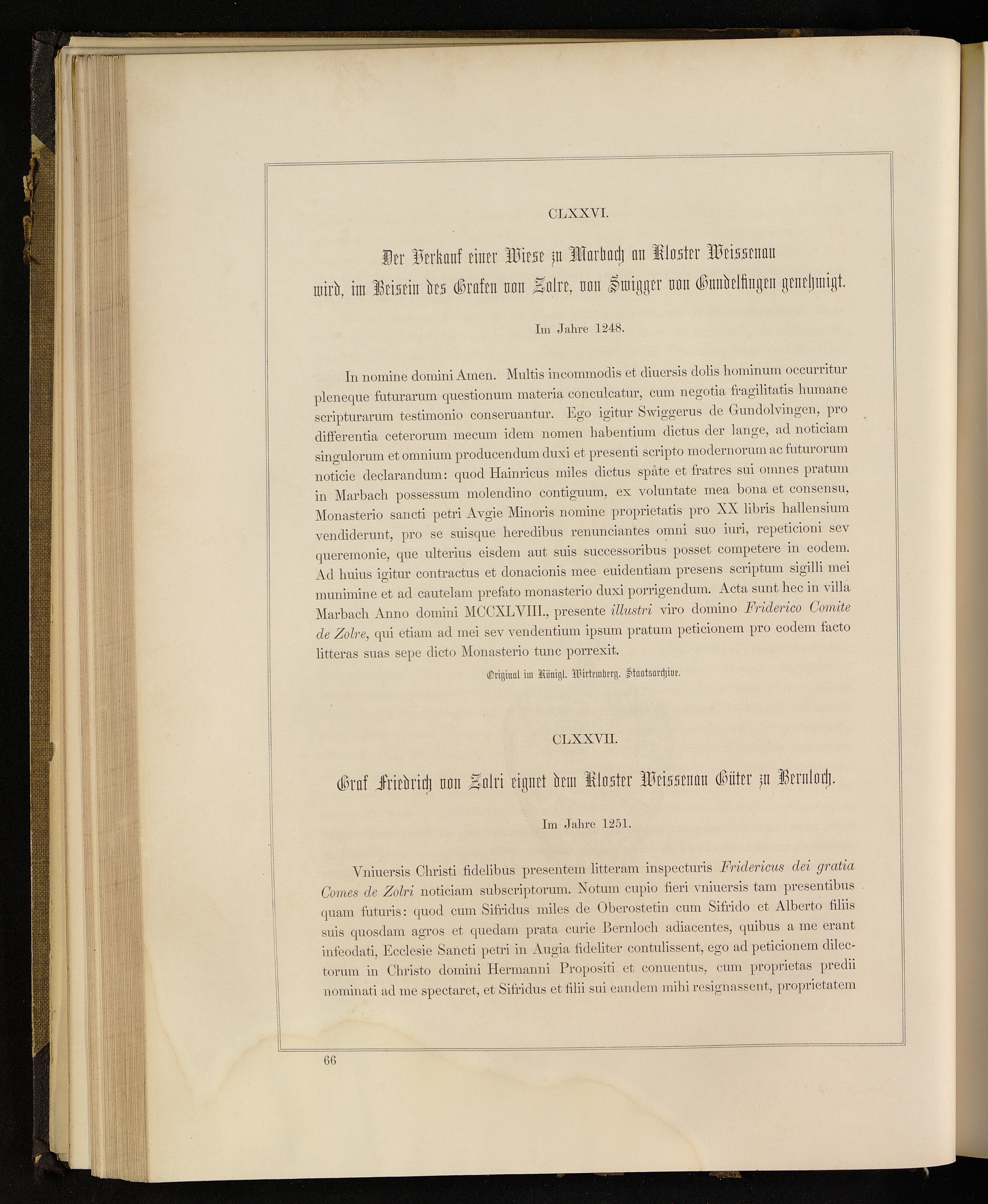 CLXXVI.

Der Verkauf einer Wiese zu Marbach an Kloster Weissenau wird, im Beisein des Grafen von Zolre, von Swigger von Gundelfingen genehmigt.

Im Jahre 1248.

In nomine domini Amen. Multis incommodis et diuersis dolis hominum occurritur pleneque futurarum questionum materia conculcatur, cum negotia fragilitatis humane scripturarum testimonio conseruantur. Ego igitur Swiggerus de Gundolvingen, pro differentia ceterorum mecum idem nomen habentium dictus der lange, ad noticiam singulorum et omnium producendum duxi et presenti scripto modernorum ac futurorum noticie declarandum: quod Hainricus miles dictus spåte et fratres sui omnes pratum in Marbach possessum molendino contiguum, ex voluntate mea bona et consensu, Monasterio sancti petri Avgie Minoris nomine proprietatis pro XX libris hallensium vendiderunt, pro se suisque heredibus renunciantes omni suo iuri, repeticioni sev queremonie, que ulterius eisdem aut suis successoribus posset competere in eodem. Ad huius igitur contractus et donacionis mee euidentiam presens scriptum sigilli mei munimine et ad cautelam prefato monasterio duxi porrigendum. Acta sunt hec in villa Marbach Anno domini MCCXLVIII., presente illustri viro domino Friderico Comite de Zolre, qui etiam ad mei sev vendentium ipsum pratum peticionem pro eodem facto litteras suas sepe dicto Monasterio tunc porrexit.

Original im Königl. Wirtemberg. Staatsarchive.

CLXXVII.

Graf Friedrich von Zolri eignet dem Kloster Weissenau Güter zu Bernloch.

Im Jahre 1251.

Vniuersis Christi fidelibus presentem litteram inspecturis Fridericus dei gratia Comes de Zolri noticiam subscriptorum. Notum cupio fieri vniuersis tam presentibus quam futuris: quod cum Sifridus miles de Oberostetin cum Sifrido et Alberto filiis suis quosdam agros et quedam prata curie Bernloch adiacentes, quibus a me erant infeodati, Ecclesie Sancti petri in Augia fideliter contulissent, ego ad peticionem dilectorum in Christo domini Hermanni Propositi et conuentus, cum proprietas predii nominati ad me spectaret, et Sifridus et filii sui eandem mihi resignassent, proprietatem

66